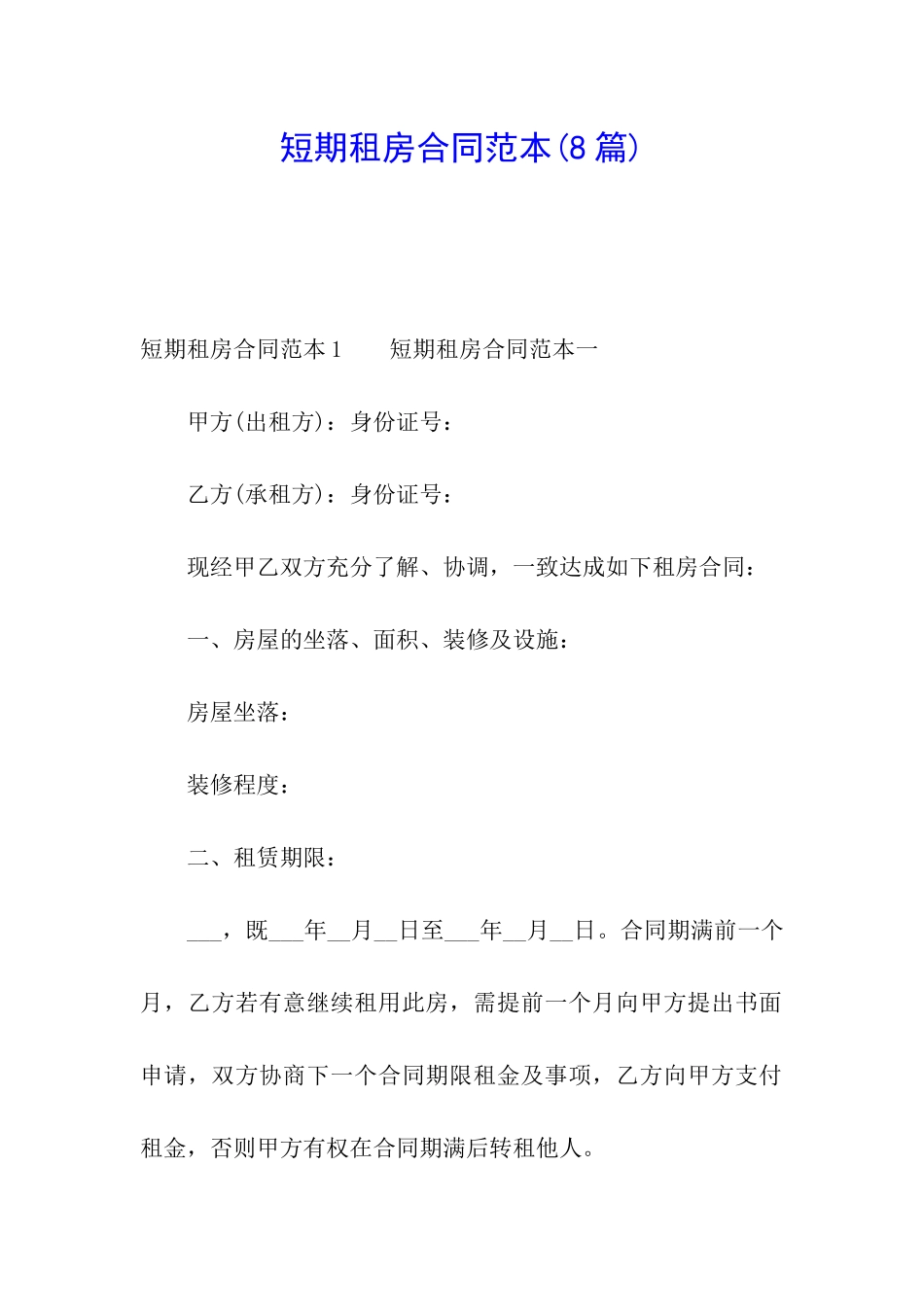 短期租房合同范本(8篇)

短期租房合同范本1　　短期租房合同范本一

甲方(出租方)：身份证号：

乙方(承租方)：身份证号：

现经甲乙双方充分了解、协调，一致达成如下租房合同：

一、房屋的坐落、面积、装修及设施：

房屋坐落：

装修程度：

二、租赁期限：

___，既___年__月__日至___年__月__日。合同期满前一个月，乙方若有意继续租用此房，需提前一个月向甲方提出书面申请，双方协商下一个合同期限租金及事项，乙方向甲方支付租金，否则甲方有权在合同期满后转租他人。